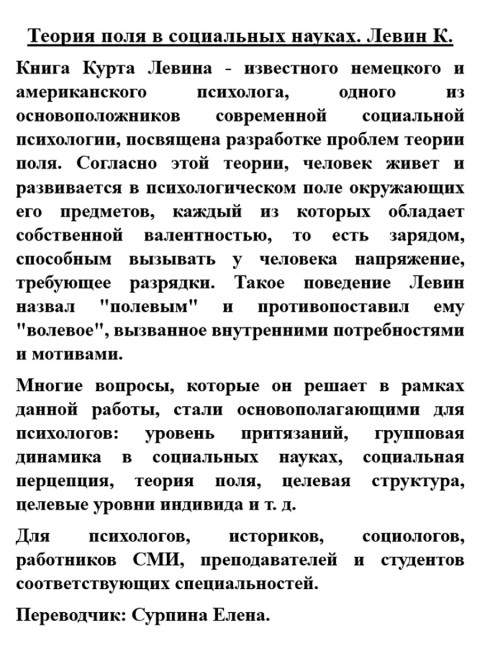 Теория поля в социальных науках. Левин К.

Книга Курта Левина - известного немецкого и американского психолога, одного из основоположников современной социальной психологии, посвящена разработке проблем теории поля. Согласно этой теории, человек живет и развивается в психологическом поле окружающих его предметов, каждый из которых обладает собственной валентностью, то есть зарядом, способным вызывать у человека напряжение, требующее разрядки. Такое поведение Левин назвал "полевым" и противопоставил ему "волевое", вызванное внутренними потребностями и мотивами.

Многие вопросы, которые он решает в рамках данной работы, стали основополагающими для психологов: уровень притязаний, групповая динамика в социальных науках, социальная перцепция, теория поля, целевая структура, целевые уровни индивида и т. д.

Для психологов, историков, социологов, работников СМИ, преподавателей и студентов соответствующих специальностей.

Переводчик: Сурпина Елена.